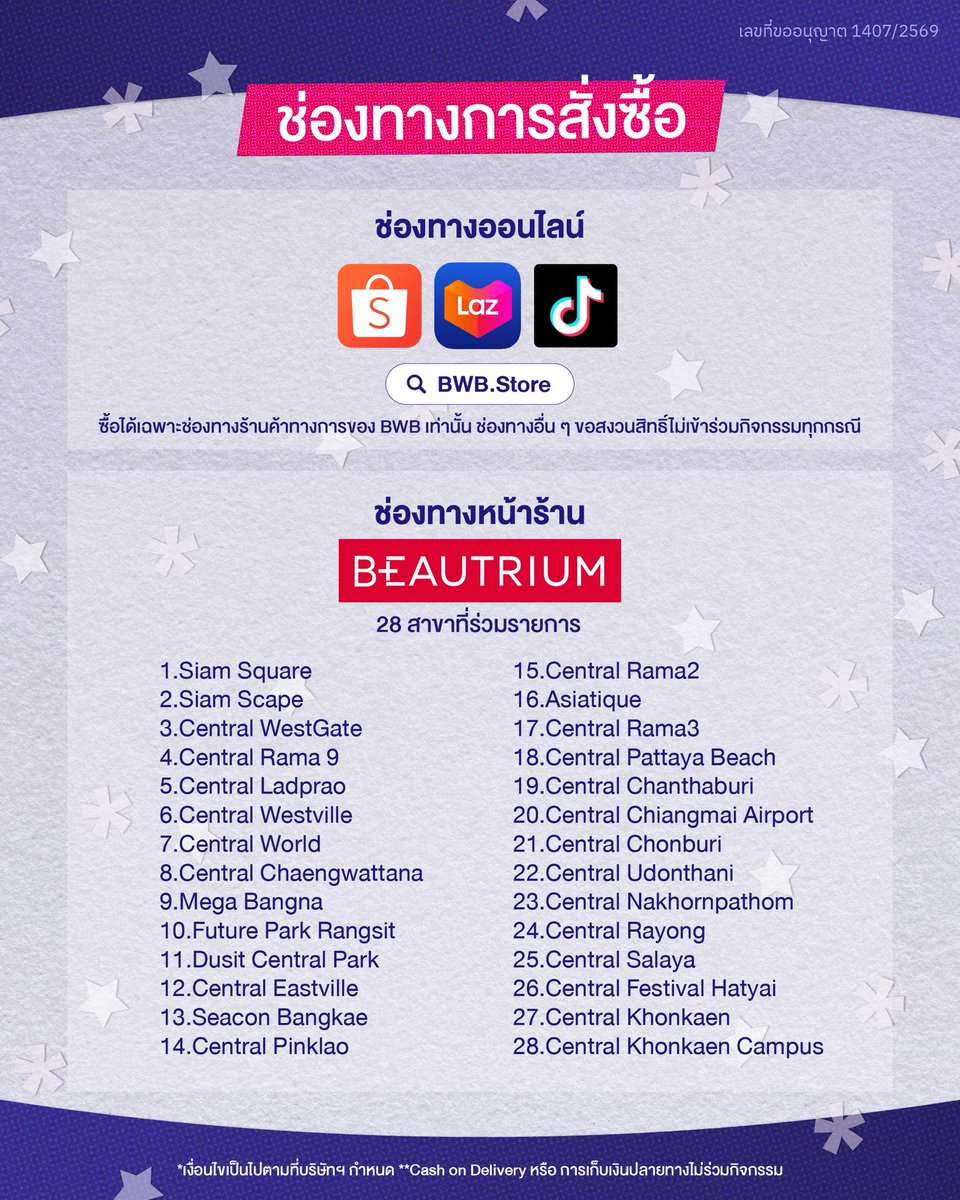 เลขที่ขออนุญาต 1407/2569

ช่องทางการสั่งซื้อ

ช่องทางออนไลน์

Laz

BWB.Store

ซื้อได้เฉพาะช่องทางร้านค้าทางการของ BWB เท่านั้น ช่องทางอื่น ๆ ขอสงวนสิทธิ์ไม่เข้าร่วมกิจกรรมทุกกรณี

ช่องทางหน้าร้าน

BEAUTRIUM

28 สาขาที่ร่วมรายการ

1.Siam Square
2.Siam Scape
3.Central WestGate
4.Central Rama 9
5.Central Ladprao
6.Central Westville
7.Central World
8.Central Chaengwattana
9.Mega Bangna
10.Future Park Rangsit
11.Dusit Central Park
12.Central Eastville
13.Seacon Bangkae
14.Central Pinklao

15.Central Rama2
16.Asiatique
17.Central Rama3
18.Central Pattaya Beach
19.Central Chanthaburi
20.Central Chiangmai Airport
21.Central Chonburi
22.Central Udonthani
23.Central Nakhornpathom
24.Central Rayong
25.Central Salaya
26.Central Festival Hatyai
27.Central Khonkaen
28.Central Khonkaen Campus

*เงื่อนไขเป็นไปตามที่บริษัทฯ กำหนด **Cash on Delivery หรือ การเก็บเงินปลายทางไม่ร่วมกิจกรรม